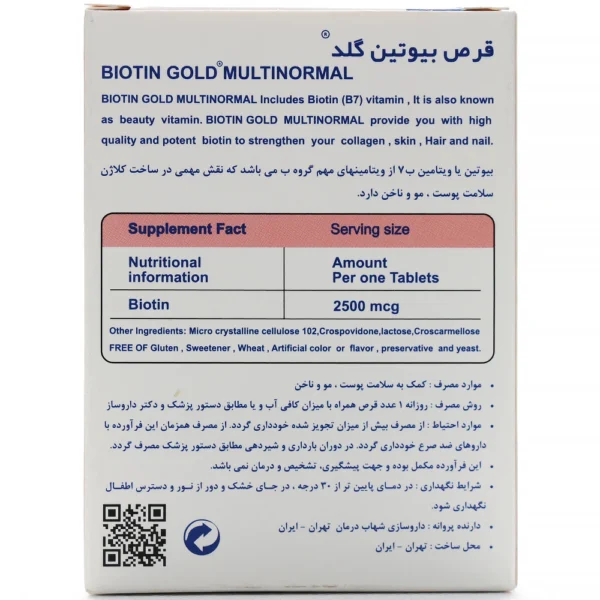 قرص بیوتین گلد®

BIOTIN GOLD® MULTINORMAL

BIOTIN GOLD MULTINORMAL Includes Biotin (B7) vitamin , It is also known as beauty vitamin. BIOTIN GOLD MULTINORMAL provide you with high quality and potent biotin to strengthen your collagen , skin , Hair and nail.

بیوتین یا ویتامین ب۷ از ویتامینهای مهم گروه ب می باشد که نقش مهمی در ساخت کلاژن سلامت پوست ، مو و ناخن دارد.

| Supplement Fact | Serving size |
|---|---|
| Nutritional information | Amount Per one Tablets |
| Biotin | 2500 mcg |

Other Ingredients: Micro crystalline cellulose 102,Crospovidone,lactose,Croscarmellose
FREE OF Gluten , Sweetener , Wheat , Artificial color or flavor , preservative and yeast.

• موارد مصرف : کمک به سلامت پوست ، مو و ناخن
• روش مصرف : روزانه ۱ عدد قرص همراه با میزان کافی آب و یا مطابق دستور پزشک و دکتر داروساز
• موارد احتیاط : از مصرف بیش از میزان تجویز شده خودداری گردد. از مصرف همزمان این فرآورده با داروهای ضد صرع خودداری گردد. در دوران بارداری و شیردهی مطابق دستور پزشک مصرف گردد.
• این فرآورده مکمل بوده و جهت پیشگیری، تشخیص و درمان نمی باشد.
• شرایط نگهداری : در دمای پایین تر از ۳۰ درجه ، در جای خشک و دور از نور و دسترس اطفال نگهداری شود.
• دارنده پروانه : داروسازی شهاب درمان تهران - ایران
• محل ساخت : تهران - ایران